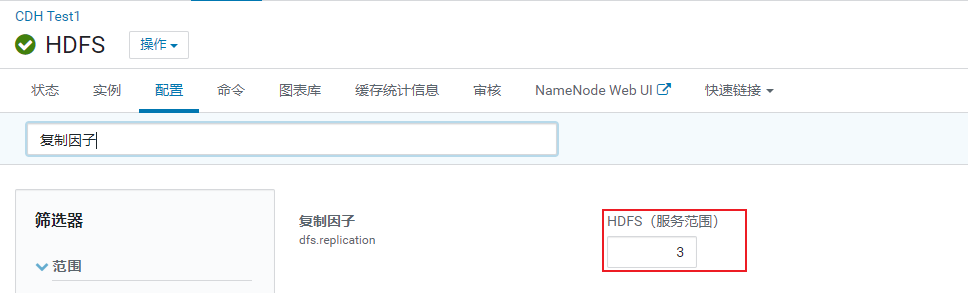 CDH Test1

HDFS

操作

状态 实例 配置 命令 图表库 缓存统计信息 审核 NameNode Web UI 快速链接

复制因子

筛选器

范围

复制因子
dfs.replication

HDFS（服务范围）

3